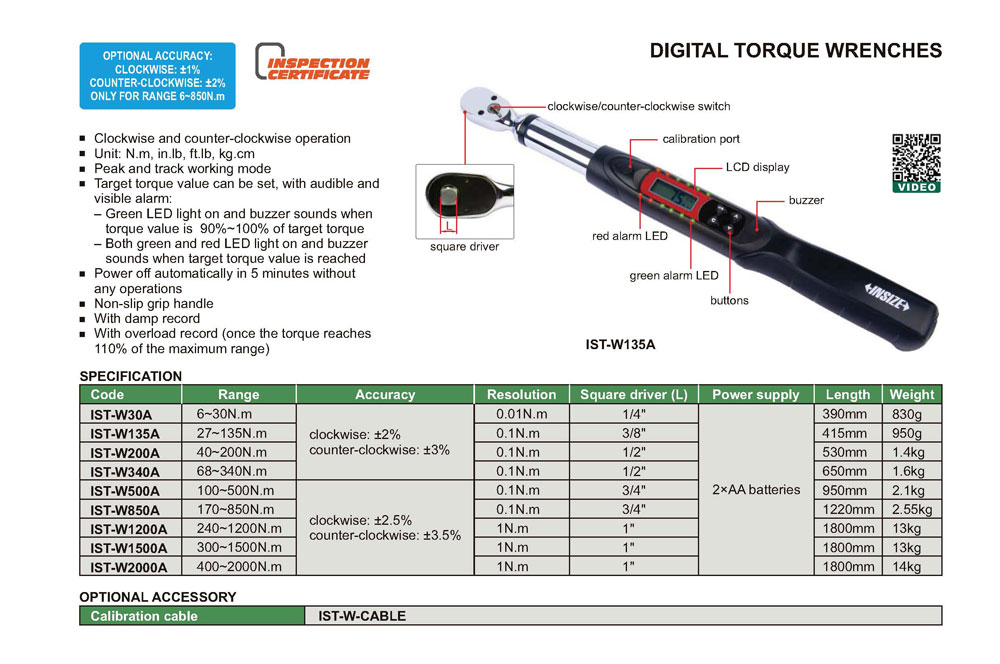 OPTIONAL ACCURACY:
CLOCKWISE: ±1%
COUNTER-CLOCKWISE: ±2%
ONLY FOR RANGE 6~850N.m

INSPECTION CERTIFICATE

DIGITAL TORQUE WRENCHES

- Clockwise and counter-clockwise operation
- Unit: N.m, in.lb, ft.lb, kg.cm
- Peak and track working mode
- Target torque value can be set, with audible and visible alarm:
  – Green LED light on and buzzer sounds when torque value is 90%~100% of target torque
  – Both green and red LED light on and buzzer sounds when target torque value is reached
- Power off automatically in 5 minutes without any operations
- Non-slip grip handle
- With damp record
- With overload record (once the torque reaches 110% of the maximum range)

clockwise/counter-clockwise switch
calibration port
LCD display
buzzer
red alarm LED
green alarm LED
buttons
square driver
INSIZE
VIDEO

IST-W135A

SPECIFICATION

| Code | Range | Accuracy | Resolution | Square driver (L) | Power supply | Length | Weight |
|---|---|---|---|---|---|---|---|
| IST-W30A | 6~30N.m | clockwise: ±2% counter-clockwise: ±3% | 0.01N.m | 1/4" | 2×AA batteries | 390mm | 830g |
| IST-W135A | 27~135N.m | | 0.1N.m | 3/8" | | 415mm | 950g |
| IST-W200A | 40~200N.m | | 0.1N.m | 1/2" | | 530mm | 1.4kg |
| IST-W340A | 68~340N.m | | 0.1N.m | 1/2" | | 650mm | 1.6kg |
| IST-W500A | 100~500N.m | clockwise: ±2.5% counter-clockwise: ±3.5% | 0.1N.m | 3/4" | | 950mm | 2.1kg |
| IST-W850A | 170~850N.m | | 0.1N.m | 3/4" | | 1220mm | 2.55kg |
| IST-W1200A | 240~1200N.m | | 1N.m | 1" | | 1800mm | 13kg |
| IST-W1500A | 300~1500N.m | | 1N.m | 1" | | 1800mm | 13kg |
| IST-W2000A | 400~2000N.m | | 1N.m | 1" | | 1800mm | 14kg |

OPTIONAL ACCESSORY

| Calibration cable | IST-W-CABLE |
|---|---|